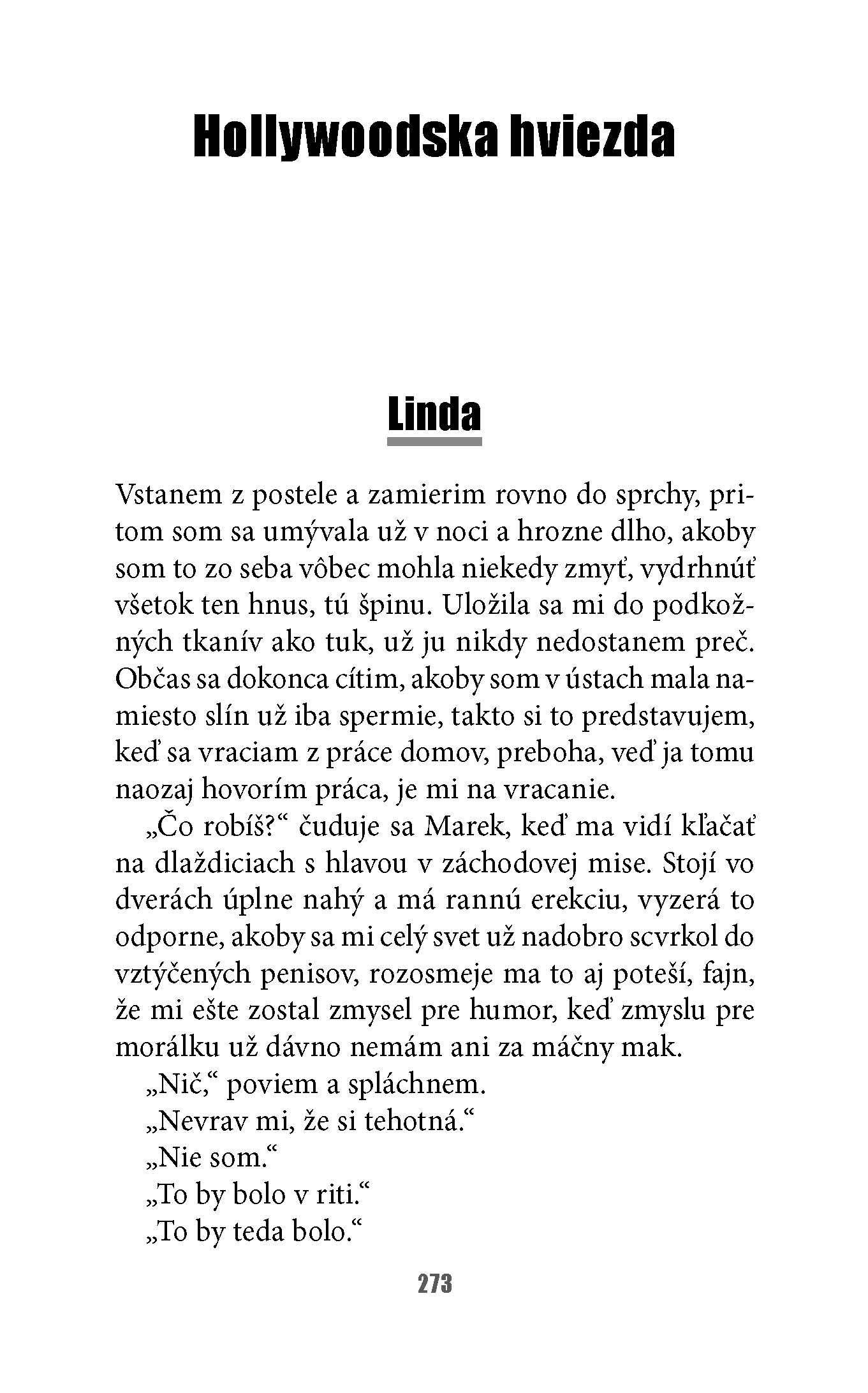 Hollywoodska hviezda

Linda

Vstanem z postele a zamierim rovno do sprchy, pritom som sa umývala už v noci a hrozne dlho, akoby som to zo seba vôbec mohla niekedy zmyť, vydrhnúť všetok ten hnus, tú špinu. Uložila sa mi do podkožných tkanív ako tuk, už ju nikdy nedostanem preč. Občas sa dokonca cítim, akoby som v ústach mala namiesto slín už iba spermie, takto si to predstavujem, keď sa vraciam z práce domov, preboha, veď ja tomu naozaj hovorím práca, je mi na vracanie.

„Čo robíš?“ čuduje sa Marek, keď ma vidí kľačať na dlaždiciach s hlavou v záchodovej mise. Stojí vo dverách úplne nahý a má rannú erekciu, vyzerá to odporne, akoby sa mi celý svet už nadobro scvrkol do vztýčených penisov, rozosmeje ma to aj poteší, fajn, že mi ešte zostal zmysel pre humor, keď zmyslu pre morálku už dávno nemám ani za máčny mak.

„Nič,“ poviem a spláchnem.

„Nevrav mi, že si tehotná.“

„Nie som.“

„To by bolo v riti.“

„To by teda bolo.“

273